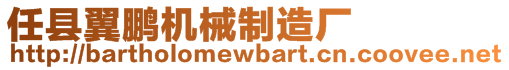 任县翼鹏机械制造厂
http://bartholomewbart.cn.coovee.net